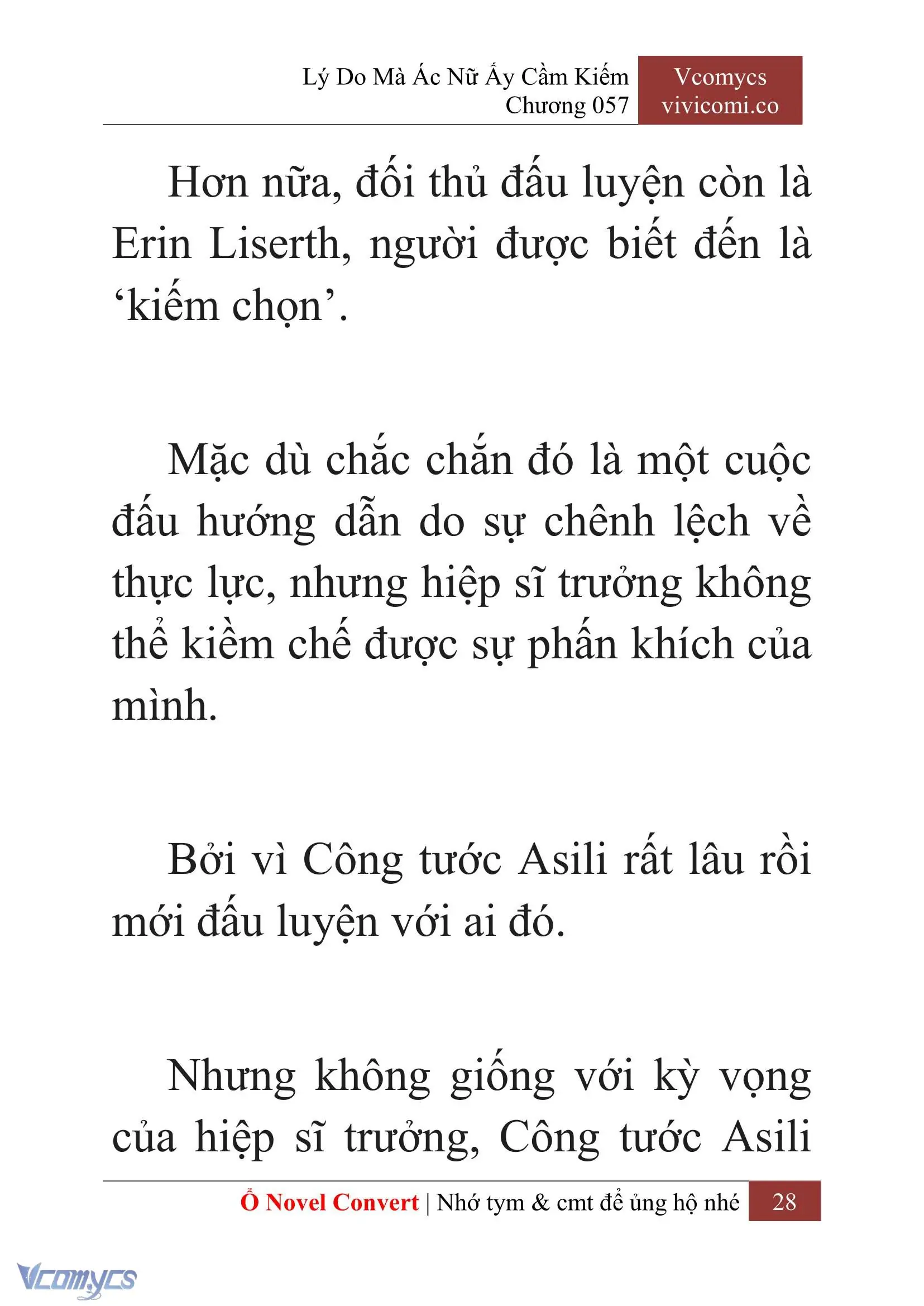 Lý Do Mà Ác Nữ Ấy Cầm Kiếm
Chương 057

Vcomycs
vivicomi.co

Hơn nữa, đối thủ đấu luyện còn là Erin Liserth, người được biết đến là ‘kiếm chọn’.

Mặc dù chắc chắn đó là một cuộc đấu hướng dẫn do sự chênh lệch về thực lực, nhưng hiệp sĩ trưởng không thể kiềm chế được sự phấn khích của mình.

Bởi vì Công tước Asili rất lâu rồi mới đấu luyện với ai đó.

Nhưng không giống với kỳ vọng của hiệp sĩ trưởng, Công tước Asili

Ổ Novel Convert | Nhớ tym & cmt để ủng hộ nhé 28

Vcomycs